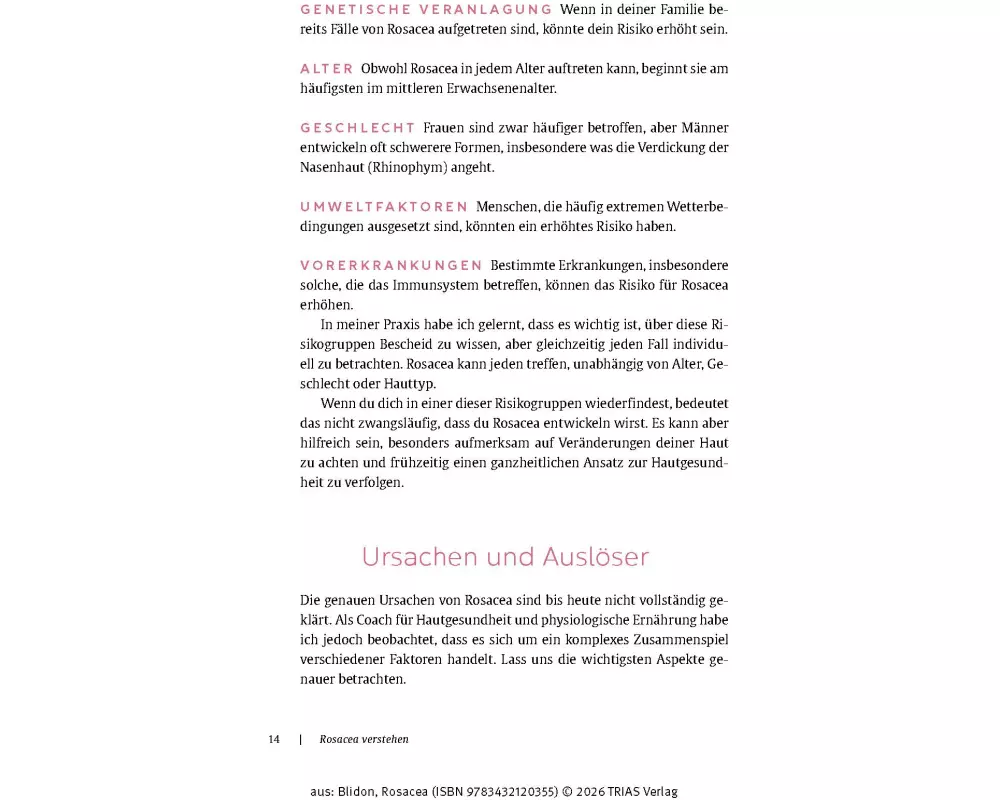 GENETISCHE VERANLAGUNG Wenn in deiner Familie bereits Fälle von Rosacea aufgetreten sind, könnte dein Risiko erhöht sein.

ALTER Obwohl Rosacea in jedem Alter auftreten kann, beginnt sie am häufigsten im mittleren Erwachsenenalter.

GESCHLECHT Frauen sind zwar häufiger betroffen, aber Männer entwickeln oft schwerere Formen, insbesondere was die Verdickung der Nasenhaut (Rhinophym) angeht.

UMWELTFAKTOREN Menschen, die häufig extremen Wetterbedingungen ausgesetzt sind, könnten ein erhöhtes Risiko haben.

VORERKRANKUNGEN Bestimmte Erkrankungen, insbesondere solche, die das Immunsystem betreffen, können das Risiko für Rosacea erhöhen.

In meiner Praxis habe ich gelernt, dass es wichtig ist, über diese Risikogruppen Bescheid zu wissen, aber gleichzeitig jeden Fall individuell zu betrachten. Rosacea kann jeden treffen, unabhängig von Alter, Geschlecht oder Hauttyp.

Wenn du dich in einer dieser Risikogruppen wiederfindest, bedeutet das nicht zwangsläufig, dass du Rosacea entwickeln wirst. Es kann aber hilfreich sein, besonders aufmerksam auf Veränderungen deiner Haut zu achten und frühzeitig einen ganzheitlichen Ansatz zur Hautgesundheit zu verfolgen.

Ursachen und Auslöser

Die genauen Ursachen von Rosacea sind bis heute nicht vollständig geklärt. Als Coach für Hautgesundheit und physiologische Ernährung habe ich jedoch beobachtet, dass es sich um ein komplexes Zusammenspiel verschiedener Faktoren handelt. Lass uns die wichtigsten Aspekte genauer betrachten.

14 | Rosacea verstehen

aus: Blidon, Rosacea (ISBN 9783432120355) © 2026 TRIAS Verlag